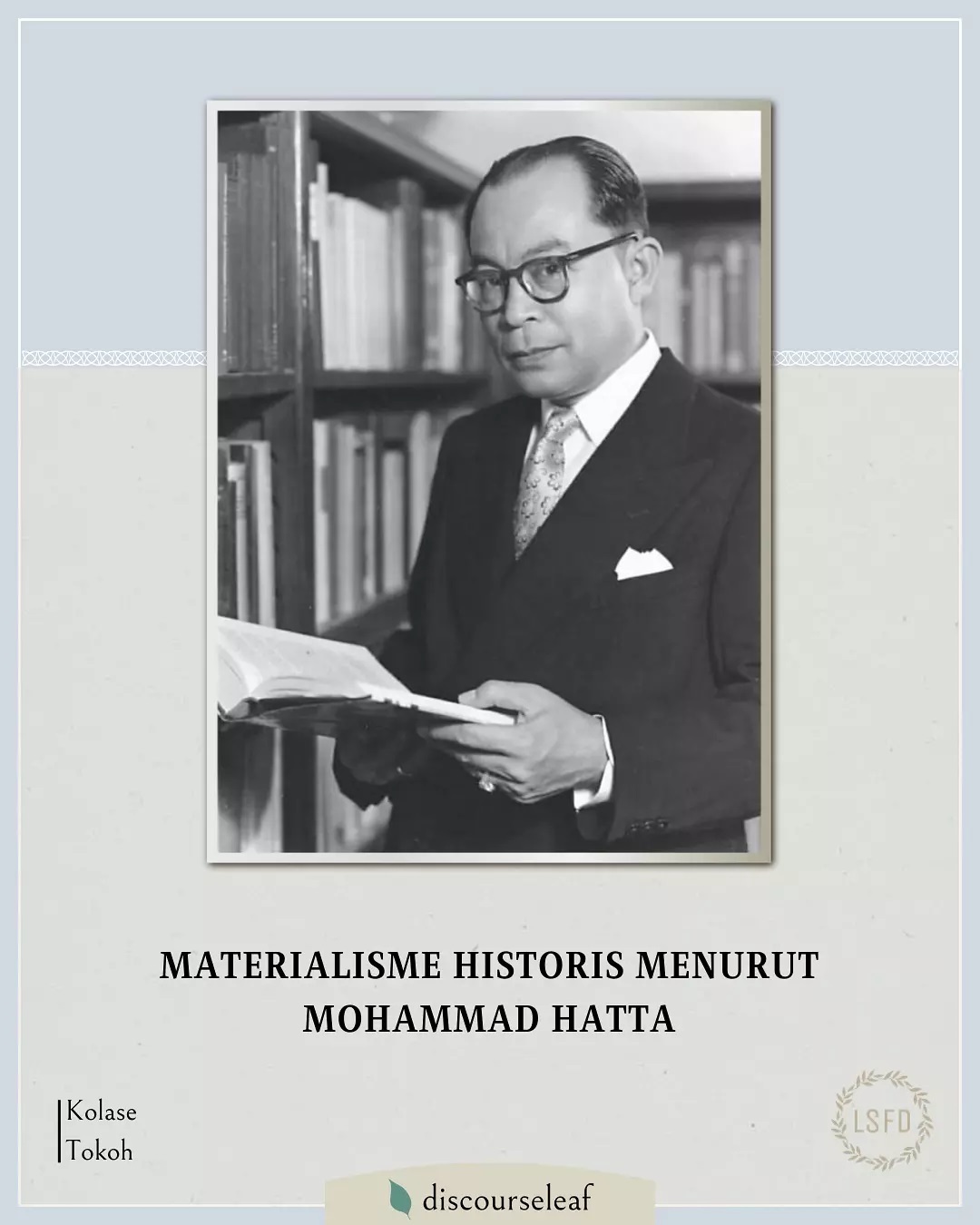 MATERIALISME HISTORIS MENURUT MOHAMMAD HATTA

Kolase
Tokoh

LSFD

discourseleaf